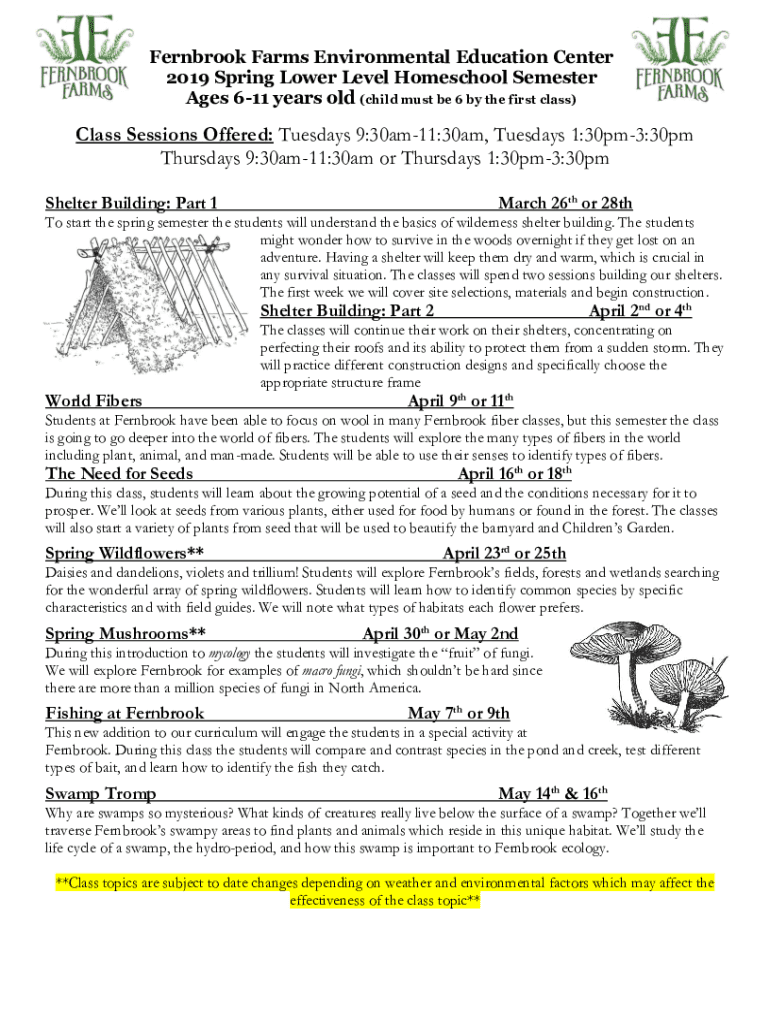 FERNBROOK FARMS

Fernbrook Farms Environmental Education Center
2019 Spring Lower Level Homeschool Semester
Ages 6-11 years old (child must be 6 by the first class)

FERNBROOK FARMS

Class Sessions Offered: Tuesdays 9:30am-11:30am, Tuesdays 1:30pm-3:30pm Thursdays 9:30am-11:30am or Thursdays 1:30pm-3:30pm

Shelter Building: Part 1 March 26$^{th}$ or 28th

To start the spring semester the students will understand the basics of wilderness shelter building. The students might wonder how to survive in the woods overnight if they get lost on an adventure. Having a shelter will keep them dry and warm, which is crucial in any survival situation. The classes will spend two sessions building our shelters. The first week we will cover site selections, materials and begin construction.

Shelter Building: Part 2 April 2$^{nd}$ or 4$^{th}$

The classes will continue their work on their shelters, concentrating on perfecting their roofs and its ability to protect them from a sudden storm. They will practice different construction designs and specifically choose the appropriate structure frame

World Fibers April 9$^{th}$ or 11$^{th}$

Students at Fernbrook have been able to focus on wool in many Fernbrook fiber classes, but this semester the class is going to go deeper into the world of fibers. The students will explore the many types of fibers in the world including plant, animal, and man-made. Students will be able to use their senses to identify types of fibers.

The Need for Seeds April 16$^{th}$ or 18$^{th}$

During this class, students will learn about the growing potential of a seed and the conditions necessary for it to prosper. We'll look at seeds from various plants, either used for food by humans or found in the forest. The classes will also start a variety of plants from seed that will be used to beautify the barnyard and Children's Garden.

Spring Wildflowers** April 23$^{rd}$ or 25th

Daisies and dandelions, violets and trillium! Students will explore Fernbrook's fields, forests and wetlands searching for the wonderful array of spring wildflowers. Students will learn how to identify common species by specific characteristics and with field guides. We will note what types of habitats each flower prefers.

Spring Mushrooms** April 30$^{th}$ or May 2nd

During this introduction to mycology the students will investigate the "fruit" of fungi. We will explore Fernbrook for examples of macro fungi, which shouldn't be hard since there are more than a million species of fungi in North America.

Fishing at Fernbrook May 7$^{th}$ or 9th

This new addition to our curriculum will engage the students in a special activity at Fernbrook. During this class the students will compare and contrast species in the pond and creek, test different types of bait, and learn how to identify the fish they catch.

Swamp Tromp May 14$^{th}$ & 16$^{th}$

Why are swamps so mysterious? What kinds of creatures really live below the surface of a swamp? Together we'll traverse Fernbrook's swampy areas to find plants and animals which reside in this unique habitat. We'll study the life cycle of a swamp, the hydro-period, and how this swamp is important to Fernbrook ecology.

**Class topics are subject to date changes depending on weather and environmental factors which may affect the effectiveness of the class topic**